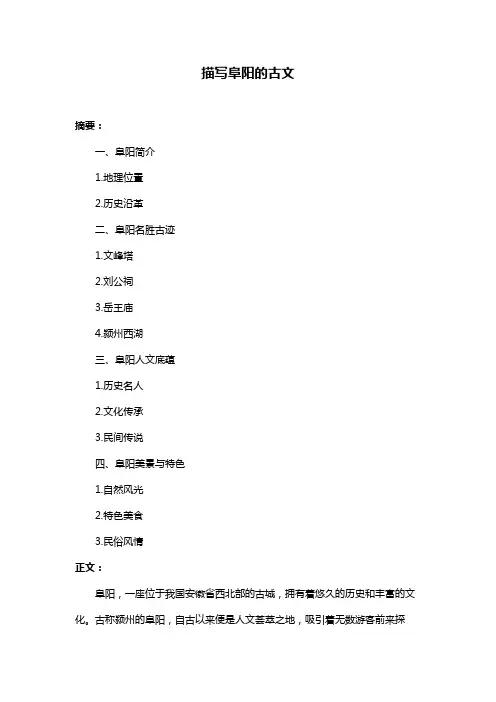 描写阜阳的古文

摘要：

一、阜阳简介

1.地理位置

2.历史沿革

二、阜阳名胜古迹

1.文峰塔

2.刘公祠

3.岳王庙

4.颍州西湖

三、阜阳人文底蕴

1.历史名人

2.文化传承

3.民间传说

四、阜阳美景与特色

1.自然风光

2.特色美食

3.民俗风情

正文：

阜阳，一座位于我国安徽省西北部的古城，拥有着悠久的历史和丰富的文化。古称颍州的阜阳，自古以来便是人文荟萃之地，吸引着无数游客前来探